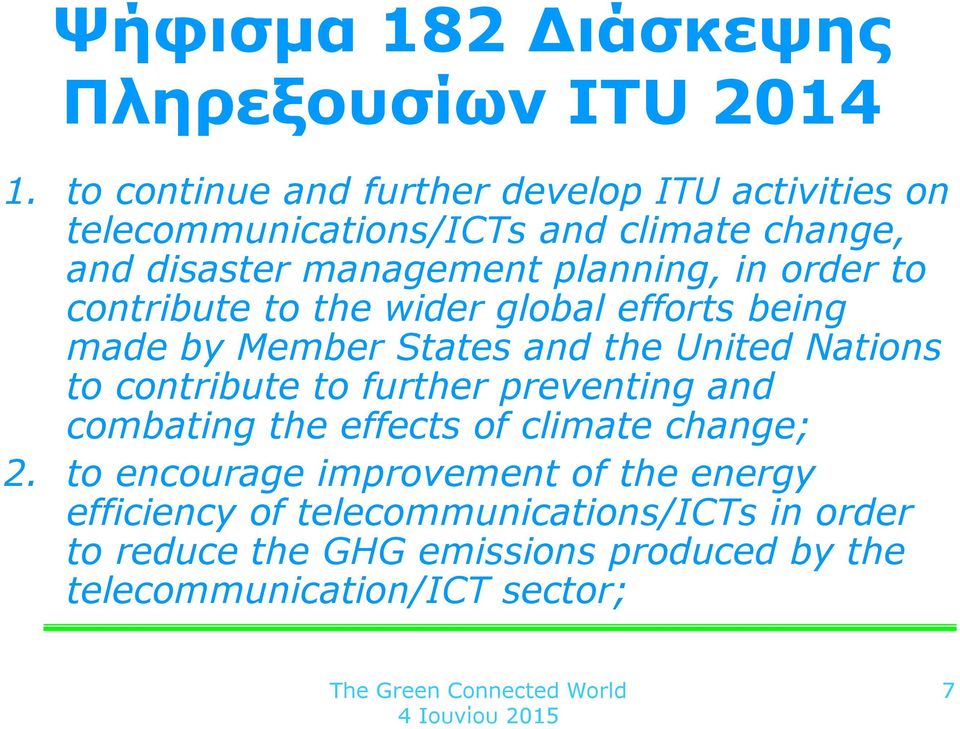 Ψήφισμα 182 Διάσκεψης Πληρεξουσίων ITU 2014

1. to continue and further develop ITU activities on telecommunications/ICTs and climate change, and disaster management planning, in order to contribute to the wider global efforts being made by Member States and the United Nations to contribute to further preventing and combating the effects of climate change;

2. to encourage improvement of the energy efficiency of telecommunications/ICTs in order to reduce the GHG emissions produced by the telecommunication/ICT sector;

The Green Connected World
4 Ιουνίου 2015

7